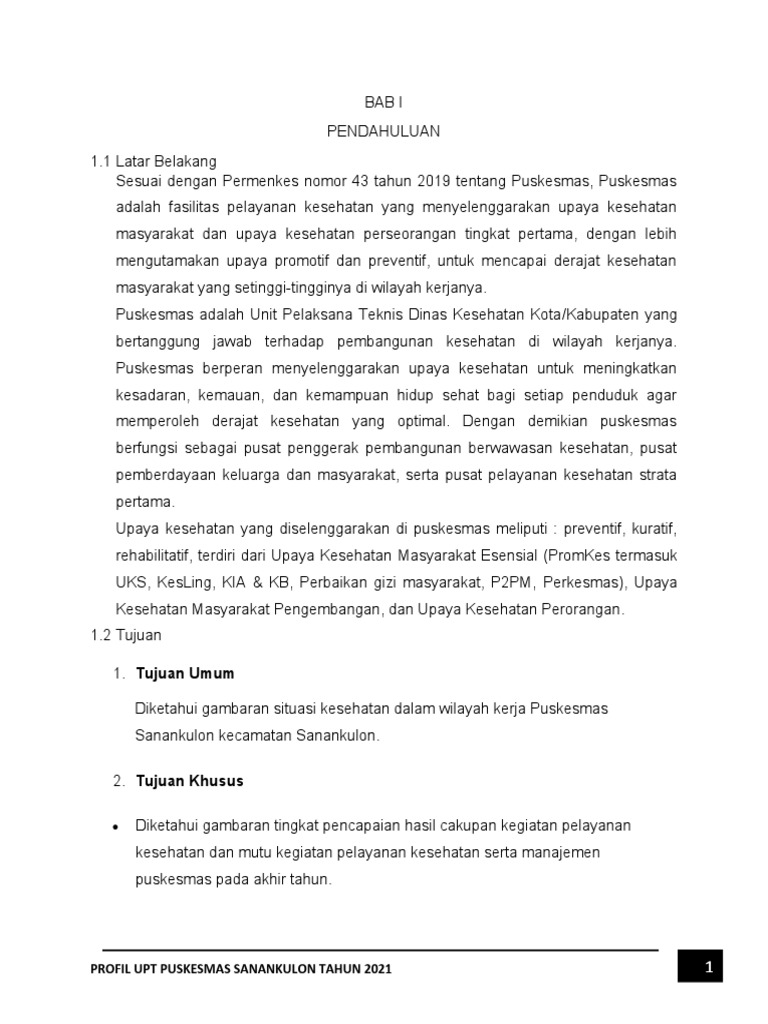 BAB I

PENDAHULUAN

1.1 Latar Belakang

Sesuai dengan Permenkes nomor 43 tahun 2019 tentang Puskesmas, Puskesmas adalah fasilitas pelayanan kesehatan yang menyelenggarakan upaya kesehatan masyarakat dan upaya kesehatan perseorangan tingkat pertama, dengan lebih mengutamakan upaya promotif dan preventif, untuk mencapai derajat kesehatan masyarakat yang setinggi-tingginya di wilayah kerjanya.

Puskesmas adalah Unit Pelaksana Teknis Dinas Kesehatan Kota/Kabupaten yang bertanggung jawab terhadap pembangunan kesehatan di wilayah kerjanya. Puskesmas berperan menyelenggarakan upaya kesehatan untuk meningkatkan kesadaran, kemauan, dan kemampuan hidup sehat bagi setiap penduduk agar memperoleh derajat kesehatan yang optimal. Dengan demikian puskesmas berfungsi sebagai pusat penggerak pembangunan berwawasan kesehatan, pusat pemberdayaan keluarga dan masyarakat, serta pusat pelayanan kesehatan strata pertama.

Upaya kesehatan yang diselenggarakan di puskesmas meliputi : preventif, kuratif, rehabilitatif, terdiri dari Upaya Kesehatan Masyarakat Esensial (PromKes termasuk UKS, KesLing, KIA & KB, Perbaikan gizi masyarakat, P2PM, Perkesmas), Upaya Kesehatan Masyarakat Pengembangan, dan Upaya Kesehatan Perorangan.

1.2 Tujuan

1. Tujuan Umum

Diketahui gambaran situasi kesehatan dalam wilayah kerja Puskesmas Sanankulon kecamatan Sanankulon.

2. Tujuan Khusus

• Diketahui gambaran tingkat pencapaian hasil cakupan kegiatan pelayanan kesehatan dan mutu kegiatan pelayanan kesehatan serta manajemen puskesmas pada akhir tahun.

PROFIL UPT PUSKESMAS SANANKULON TAHUN 2021

1